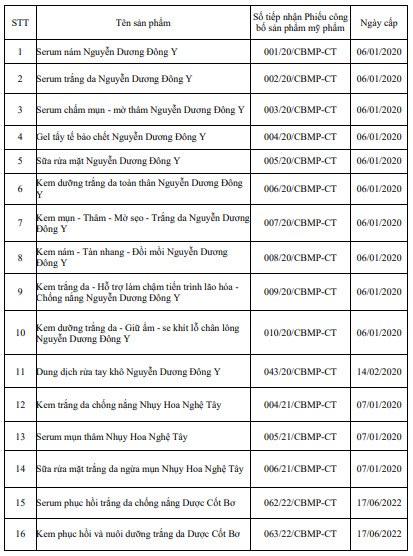 | STT | Tên sản phẩm | Số tiếp nhận Phiếu công bố sản phẩm mỹ phẩm | Ngày cấp |
|---|---|---|---|
| 1 | Serum nám Nguyễn Dương Đông Y | 001/20/CBMP-CT | 06/01/2020 |
| 2 | Serum trắng da Nguyễn Dương Đông Y | 002/20/CBMP-CT | 06/01/2020 |
| 3 | Serum chấm mụn - mờ thâm Nguyễn Dương Đông Y | 003/20/CBMP-CT | 06/01/2020 |
| 4 | Gel tẩy tế bào chết Nguyễn Dương Đông Y | 004/20/CBMP-CT | 06/01/2020 |
| 5 | Sữa rửa mặt Nguyễn Dương Đông Y | 005/20/CBMP-CT | 06/01/2020 |
| 6 | Kem dưỡng trắng da toàn thân Nguyễn Dương Đông Y | 006/20/CBMP-CT | 06/01/2020 |
| 7 | Kem mụn - Thâm - Mờ sẹo - Trắng da Nguyễn Dương Đông Y | 007/20/CBMP-CT | 06/01/2020 |
| 8 | Kem nám - Tàn nhang - Đồi mồi Nguyễn Dương Đông Y | 008/20/CBMP-CT | 06/01/2020 |
| 9 | Kem trắng da - Hỗ trợ làm chậm tiến trình lão hóa - Chống nắng Nguyễn Dương Đông Y | 009/20/CBMP-CT | 06/01/2020 |
| 10 | Kem dưỡng trắng da - Giữ ẩm - se khít lỗ chân lông Nguyễn Dương Đông Y | 010/20/CBMP-CT | 06/01/2020 |
| 11 | Dung dịch rửa tay khô Nguyễn Dương Đông Y | 043/20/CBMP-CT | 14/02/2020 |
| 12 | Kem trắng da chống nắng Nhụy Hoa Nghệ Tây | 004/21/CBMP-CT | 07/01/2020 |
| 13 | Serum mụn thâm Nhụy Hoa Nghệ Tây | 005/21/CBMP-CT | 07/01/2020 |
| 14 | Sữa rửa mặt trắng da ngừa mụn Nhụy Hoa Nghệ Tây | 006/21/CBMP-CT | 07/01/2020 |
| 15 | Serum phục hồi trắng da chống nắng Dược Cốt Bơ | 062/22/CBMP-CT | 17/06/2022 |
| 16 | Kem phục hồi và nuôi dưỡng trắng da Dược Cốt Bơ | 063/22/CBMP-CT | 17/06/2022 |